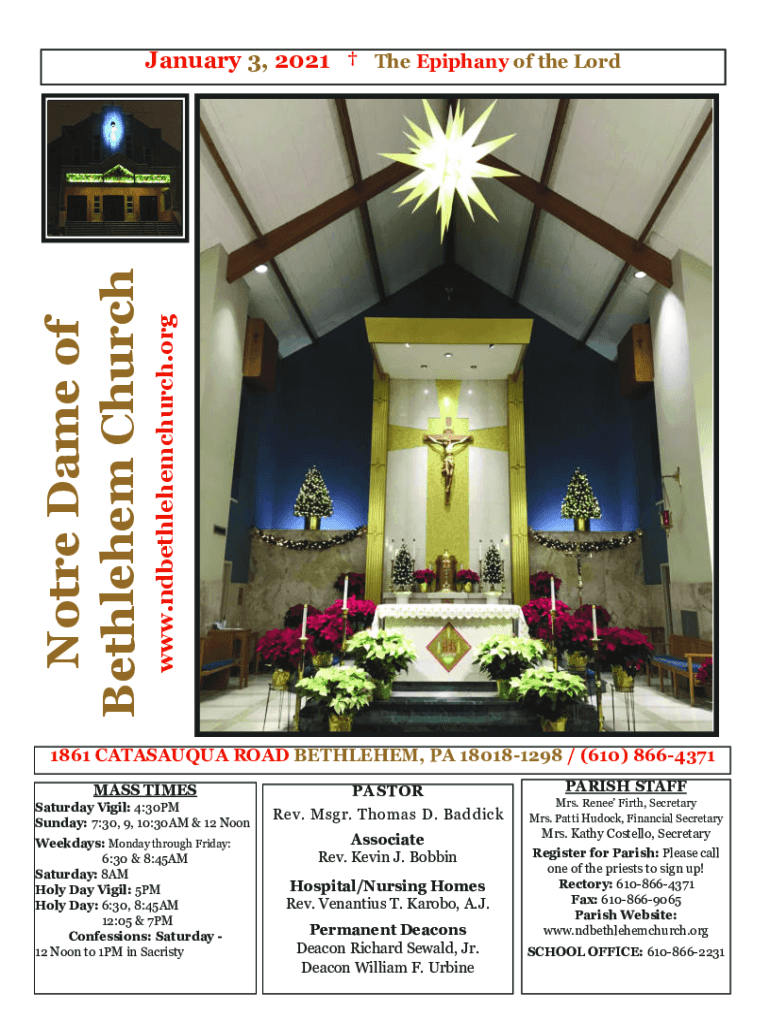 January 3, 2021 † The Epiphany of the Lord

Notre Dame of Bethlehem Church

www.ndbethlehemchurch.org

1861 CATASAUQUA ROAD BETHLEHEM, PA 18018-1298 / (610) 866-4371

MASS TIMES
Saturday Vigil: 4:30PM
Sunday: 7:30, 9, 10:30AM & 12 Noon
Weekdays: Monday through Friday:
6:30 & 8:45AM
Saturday: 8AM
Holy Day Vigil: 5PM
Holy Day: 6:30, 8:45AM
12:05 & 7PM
Confessions: Saturday -
12 Noon to 1PM in Sacristy

PASTOR
Rev. Msgr. Thomas D. Baddick

Associate
Rev. Kevin J. Bobbin

Hospital/Nursing Homes
Rev. Venantius T. Karobo, A.J.

Permanent Deacons
Deacon Richard Sewald, Jr.
Deacon William F. Urbine

PARISH STAFF
Mrs. Renee' Firth, Secretary
Mrs. Patti Hudock, Financial Secretary
Mrs. Kathy Costello, Secretary
Register for Parish: Please call one of the priests to sign up!
Rectory: 610-866-4371
Fax: 610-866-9065
Parish Website:
www.ndbethlehemchurch.org
SCHOOL OFFICE: 610-866-2231